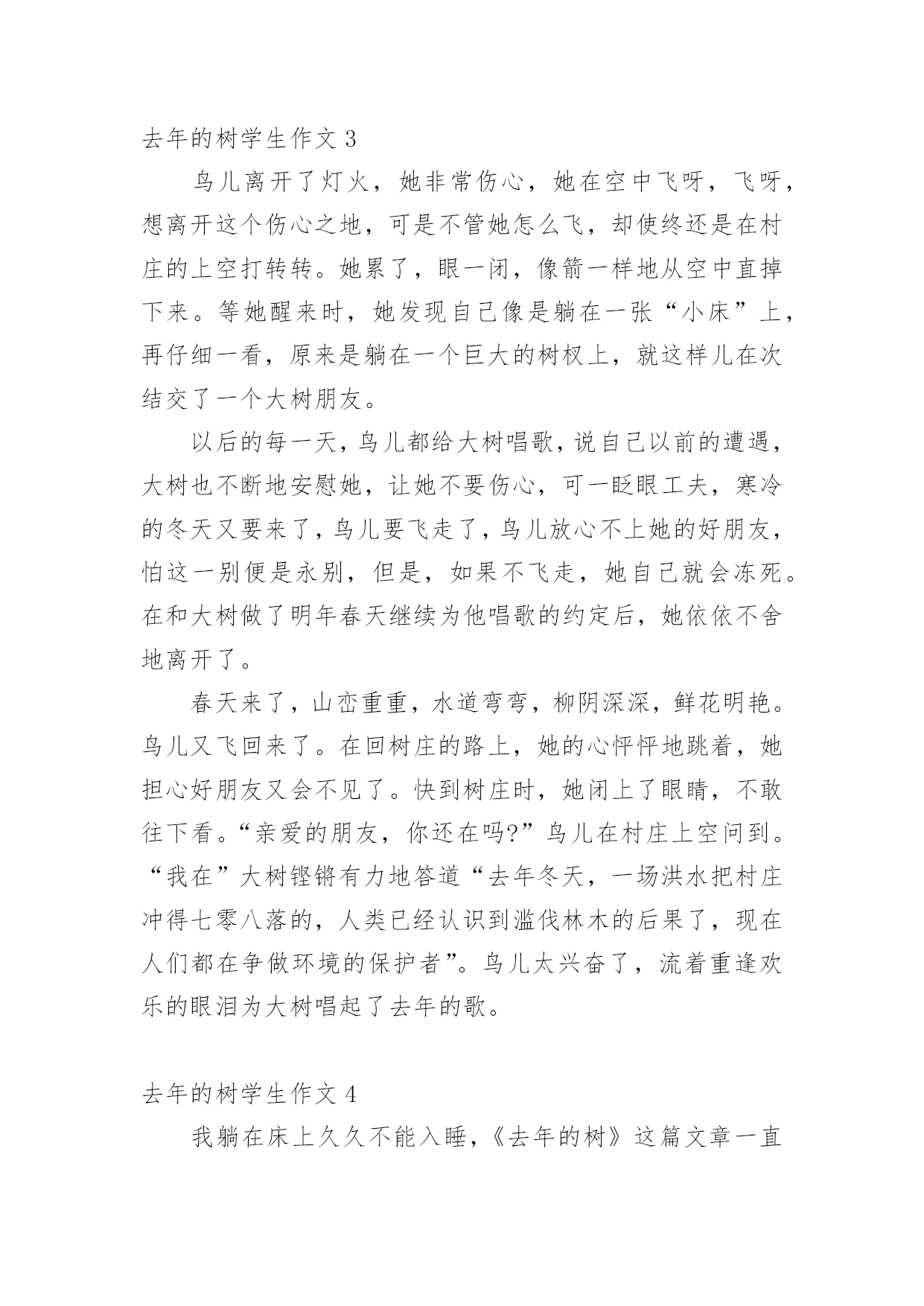 去年的树学生作文 3

鸟儿离开了灯火，她非常伤心，她在空中飞呀，飞呀，想离开这个伤心之地，可是不管她怎么飞，却使终还是在村庄的上空打转转。她累了，眼一闭，像箭一样地从空中直掉下来。等她醒来时，她发现自己像是躺在一张“小床”上，再仔细一看，原来是躺在一个巨大的树杈上，就这样儿在次结交了一个大树朋友。

以后的每一天，鸟儿都给大树唱歌，说自己以前的遭遇，大树也不断地安慰她，让她不要伤心，可一眨眼工夫，寒冷的冬天又要来了，鸟儿要飞走了，鸟儿放心不上她的好朋友，怕这一别便是永别，但是，如果不飞走，她自己就会冻死。在和大树做了明年春天继续为他唱歌的约定后，她依依不舍地离开了。

春天来了，山峦重重，水道弯弯，柳阴深深，鲜花明艳。鸟儿又飞回来了。在回树庄的路上，她的心怦怦地跳着，她担心好朋友又会不见了。快到树庄时，她闭上了眼睛，不敢往下看。“亲爱的朋友，你还在吗?”鸟儿在村庄上空问到。“我在”大树铿锵有力地答道“去年冬天，一场洪水把村庄冲得七零八落的，人类已经认识到滥伐林木的后果了，现在人们都在争做环境的保护者”。鸟儿太兴奋了，流着重逢欢乐的眼泪为大树唱起了去年的歌。

去年的树学生作文 4

我躺在床上久久不能入睡，《去年的树》这篇文章一直